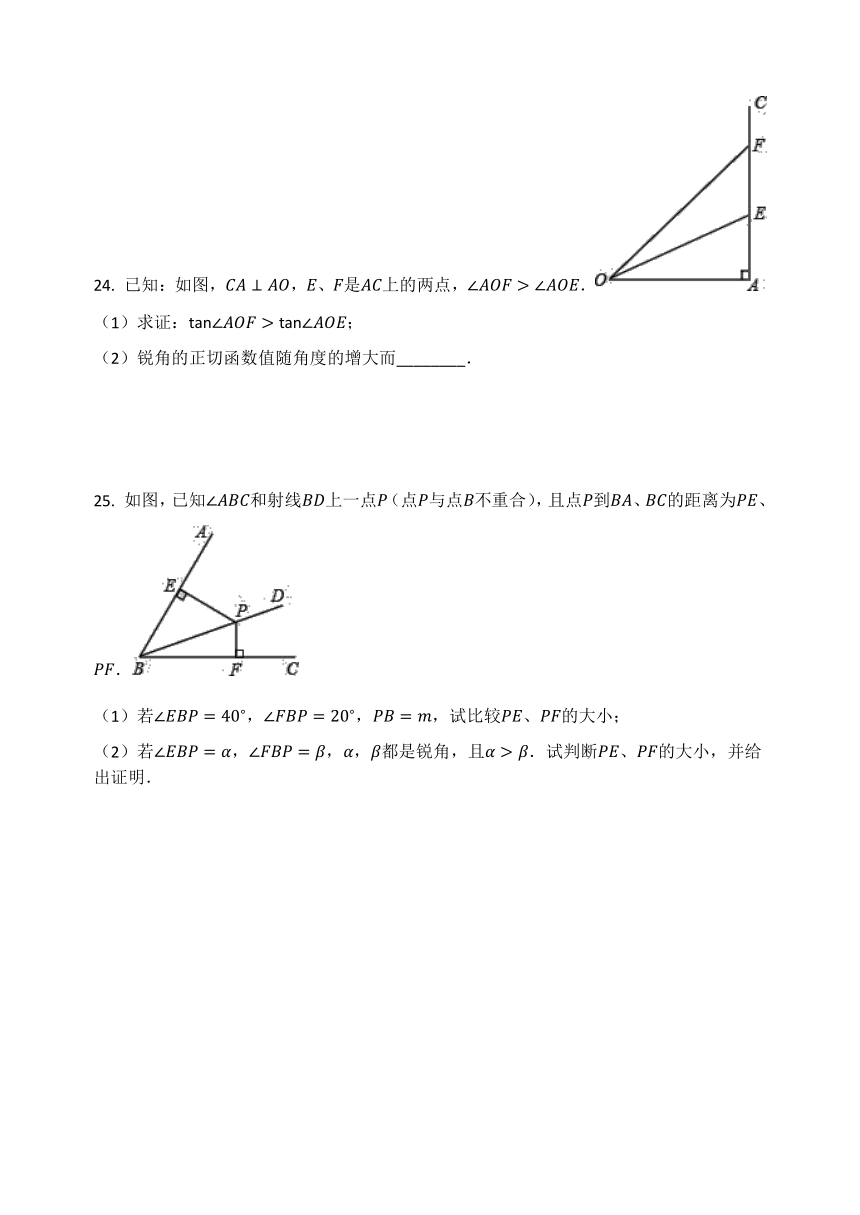 C
F
E
O
A

24. 已知：如图，$CA \perp AO$，$E$、$F$是$AC$上的两点，$\angle AOF > \angle AOE$．

（1）求证：$\tan\angle AOF > \tan\angle AOE$；

（2）锐角的正切函数值随角度的增大而________．

25. 如图，已知$\angle ABC$和射线$BD$上一点$P$（点$P$与点$B$不重合），且点$P$到$BA$、$BC$的距离为$PE$、$PF$．

A
E
P
D
B
F
C

（1）若$\angle EBP = 40°$，$\angle FBP = 20°$，$PB = m$，试比较$PE$、$PF$的大小；

（2）若$\angle EBP = \alpha$，$\angle FBP = \beta$，$\alpha$，$\beta$都是锐角，且$\alpha > \beta$．试判断$PE$、$PF$的大小，并给出证明．